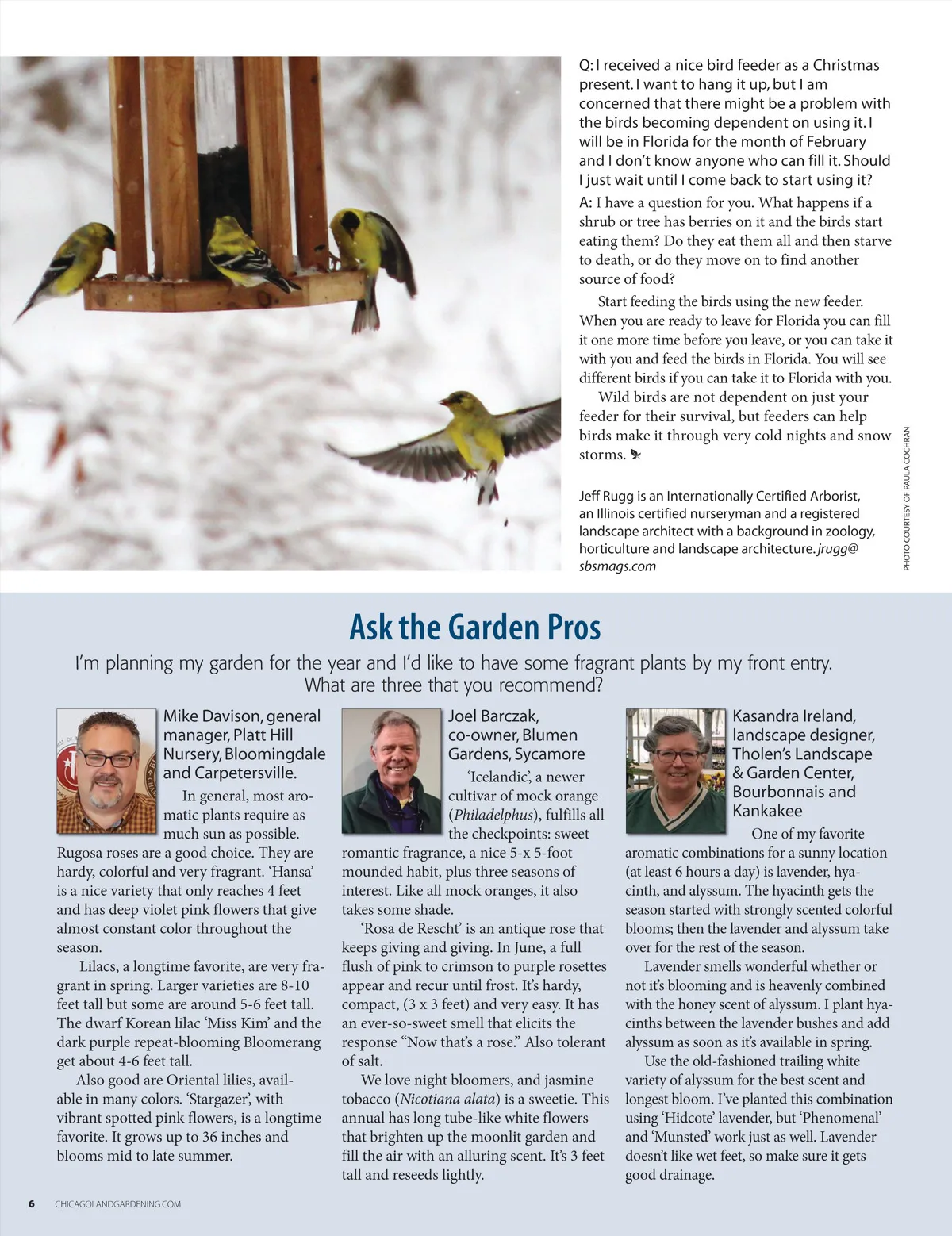 Q: I received a nice bird feeder as a Christmas present. I want to hang it up, but I am concerned that there might be a problem with the birds becoming dependent on using it. I will be in Florida for the month of February and I don't know anyone who can fill it. Should I just wait until I come back to start using it?

A: I have a question for you. What happens if a shrub or tree has berries on it and the birds start eating them? Do they eat them all and then starve to death, or do they move on to find another source of food?

Start feeding the birds using the new feeder. When you are ready to leave for Florida you can fill it one more time before you leave, or you can take it with you and feed the birds in Florida. You will see different birds if you can take it to Florida with you.

Wild birds are not dependent on just your feeder for their survival, but feeders can help birds make it through very cold nights and snow storms.

Jeff Rugg is an Internationally Certified Arborist, an Illinois certified nurseryman and a registered landscape architect with a background in zoology, horticulture and landscape architecture. jrugg@sbsmags.com

PHOTO COURTESY OF PAULA COCHRAN

Ask the Garden Pros

I'm planning my garden for the year and I'd like to have some fragrant plants by my front entry. What are three that you recommend?

Mike Davison, general manager, Platt Hill Nursery, Bloomingdale and Carpetersville.

In general, most aromatic plants require as much sun as possible. Rugosa roses are a good choice. They are hardy, colorful and very fragrant. 'Hansa' is a nice variety that only reaches 4 feet and has deep violet pink flowers that give almost constant color throughout the season.

Lilacs, a longtime favorite, are very fragrant in spring. Larger varieties are 8-10 feet tall but some are around 5-6 feet tall. The dwarf Korean lilac 'Miss Kim' and the dark purple repeat-blooming Bloomerang get about 4-6 feet tall.

Also good are Oriental lilies, available in many colors. 'Stargazer', with vibrant spotted pink flowers, is a longtime favorite. It grows up to 36 inches and blooms mid to late summer.

Joel Barczak, co-owner, Blumen Gardens, Sycamore

'Icelandic', a newer cultivar of mock orange (Philadelphus), fulfills all the checkpoints: sweet romantic fragrance, a nice 5-x 5-foot mounded habit, plus three seasons of interest. Like all mock oranges, it also takes some shade.

'Rosa de Rescht' is an antique rose that keeps giving and giving. In June, a full flush of pink to crimson to purple rosettes appear and recur until frost. It's hardy, compact, (3 x 3 feet) and very easy. It has an ever-so-sweet smell that elicits the response "Now that's a rose." Also tolerant of salt.

We love night bloomers, and jasmine tobacco (Nicotiana alata) is a sweetie. This annual has long tube-like white flowers that brighten up the moonlit garden and fill the air with an alluring scent. It's 3 feet tall and reseeds lightly.

Kasandra Ireland, landscape designer, Tholen's Landscape & Garden Center, Bourbonnais and Kankakee

One of my favorite aromatic combinations for a sunny location (at least 6 hours a day) is lavender, hyacinth, and alyssum. The hyacinth gets the season started with strongly scented colorful blooms; then the lavender and alyssum take over for the rest of the season.

Lavender smells wonderful whether or not it's blooming and is heavenly combined with the honey scent of alyssum. I plant hyacinths between the lavender bushes and add alyssum as soon as it's available in spring.

Use the old-fashioned trailing white variety of alyssum for the best scent and longest bloom. I've planted this combination using 'Hidcote' lavender, but 'Phenomenal' and 'Munsted' work just as well. Lavender doesn't like wet feet, so make sure it gets good drainage.

6 CHICAGOLANDGARDENING.COM